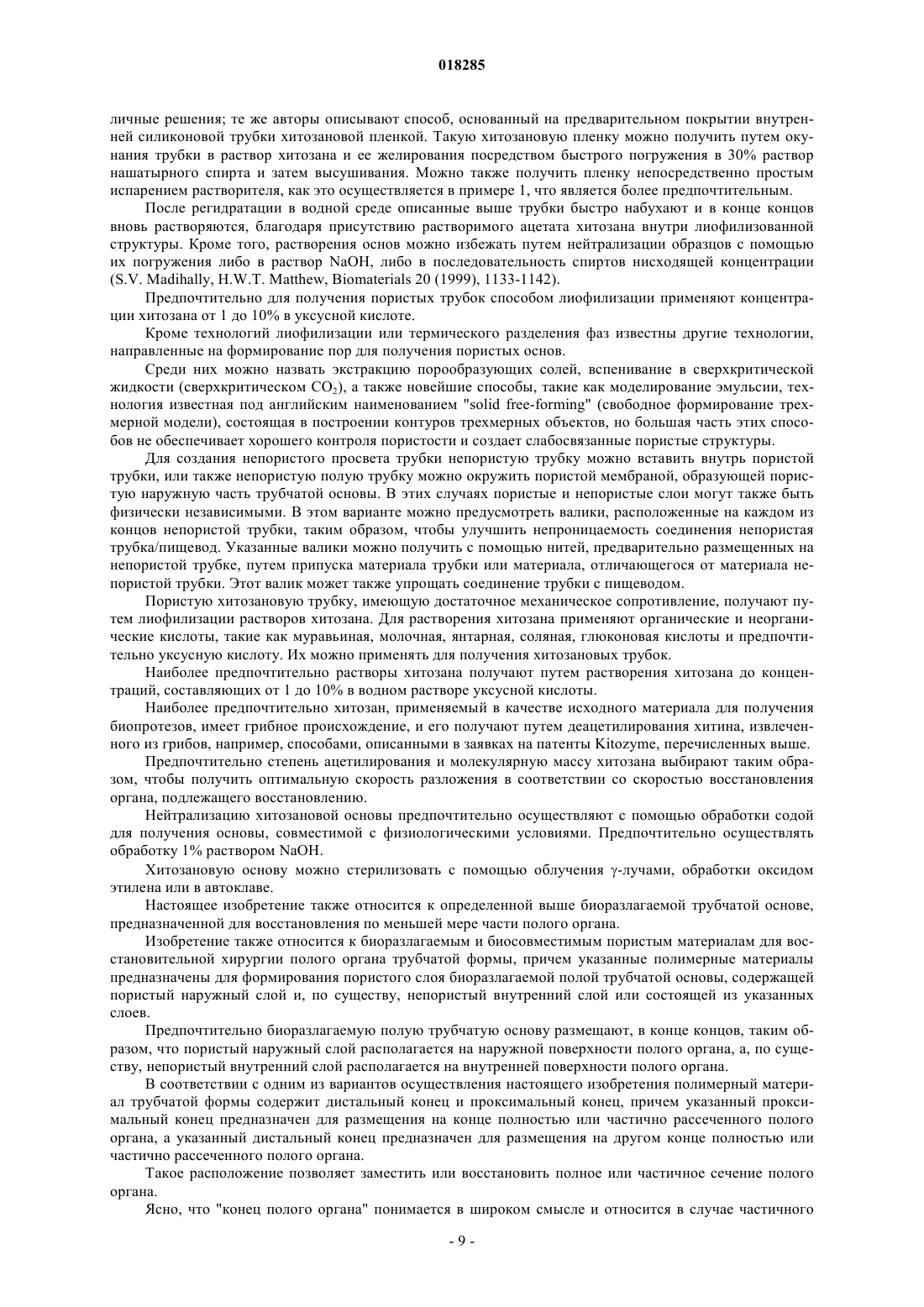 018285

личные решения; те же авторы описывают способ, основанный на предварительном покрытии внутренней силиконовой трубки хитозановой пленкой. Такую хитозановую пленку можно получить путем окунания трубки в раствор хитозана и ее желирования посредством быстрого погружения в 30% раствор нашатырного спирта и затем высушивания. Можно также получить пленку непосредственно простым испарением растворителя, как это осуществляется в примере 1, что является более предпочтительным.

После регидратации в водной среде описанные выше трубки быстро набухают и в конце концов вновь растворяются, благодаря присутствию растворимого ацетата хитозана внутри лиофилизованной структуры. Кроме того, растворения основ можно избежать путем нейтрализации образцов с помощью их погружения либо в раствор NaOH, либо в последовательность спиртов нисходящей концентрации (S.V. Madihally, H.W.T. Matthew, Biomaterials 20 (1999), 1133-1142).

Предпочтительно для получения пористых трубок способом лиофилизации применяют концентрации хитозана от 1 до 10% в уксусной кислоте.

Кроме технологий лиофилизации или термического разделения фаз известны другие технологии, направленные на формирование пор для получения пористых основ.

Среди них можно назвать экстракцию порообразующих солей, вспенивание в сверхкритической жидкости (сверхкритическом $CO_2$), а также новейшие способы, такие как моделирование эмульсии, технология известная под английским наименованием "solid free-forming" (свободное формирование трехмерной модели), состоящая в построении контуров трехмерных объектов, но большая часть этих способов не обеспечивает хорошего контроля пористости и создает слабосвязанные пористые структуры.

Для создания непористого просвета трубки непористую трубку можно вставить внутрь пористой трубки, или также непористую полую трубку можно окружить пористой мембраной, образующей пористую наружную часть трубчатой основы. В этих случаях пористые и непористые слои могут также быть физически независимыми. В этом варианте можно предусмотреть валики, расположенные на каждом из концов непористой трубки, таким образом, чтобы улучшить непроницаемость соединения непористая трубка/пищевод. Указанные валики можно получить с помощью нитей, предварительно размещенных на непористой трубке, путем припуска материала трубки или материала, отличающегося от материала непористой трубки. Этот валик может также упрощать соединение трубки с пищеводом.

Пористую хитозановую трубку, имеющую достаточное механическое сопротивление, получают путем лиофилизации растворов хитозана. Для растворения хитозана применяют органические и неорганические кислоты, такие как муравьиная, молочная, янтарная, соляная, глюконовая кислоты и предпочтительно уксусную кислоту. Их можно применять для получения хитозановых трубок.

Наиболее предпочтительно растворы хитозана получают путем растворения хитозана до концентраций, составляющих от 1 до 10% в водном растворе уксусной кислоты.

Наиболее предпочтительно хитозан, применяемый в качестве исходного материала для получения биопротезов, имеет грибное происхождение, и его получают путем деацетилирования хитина, извлеченного из грибов, например, способами, описанными в заявках на патенты Kitozyme, перечисленных выше.

Предпочтительно степень ацетилирования и молекулярную массу хитозана выбирают таким образом, чтобы получить оптимальную скорость разложения в соответствии со скоростью восстановления органа, подлежащего восстановлению.

Нейтрализацию хитозановой основы предпочтительно осуществляют с помощью обработки содой для получения основы, совместимой с физиологическими условиями. Предпочтительно осуществлять обработку 1% раствором NaOH.

Хитозановую основу можно стерилизовать с помощью облучения γ-лучами, обработки оксидом этилена или в автоклаве.

Настоящее изобретение также относится к определенной выше биоразлагаемой трубчатой основе, предназначенной для восстановления по меньшей мере части полого органа.

Изобретение также относится к биоразлагаемым и биосовместимым пористым материалам для восстановительной хирургии полого органа трубчатой формы, причем указанные полимерные материалы предназначены для формирования пористого слоя биоразлагаемой полой трубчатой основы, содержащей пористый наружный слой и, по существу, непористый внутренний слой или состоящей из указанных слоев.

Предпочтительно биоразлагаемую полую трубчатую основу размещают, в конце концов, таким образом, что пористый наружный слой располагается на наружной поверхности полого органа, а, по существу, непористый внутренний слой располагается на внутренней поверхности полого органа.

В соответствии с одним из вариантов осуществления настоящего изобретения полимерный материал трубчатой формы содержит дистальный конец и проксимальный конец, причем указанный проксимальный конец предназначен для размещения на конце полностью или частично рассеченного полого органа, а указанный дистальный конец предназначен для размещения на другом конце полностью или частично рассеченного полого органа.

Такое расположение позволяет заместить или восстановить полное или частичное сечение полого органа.

Ясно, что "конец полого органа" понимается в широком смысле и относится в случае частичного

- 9 -